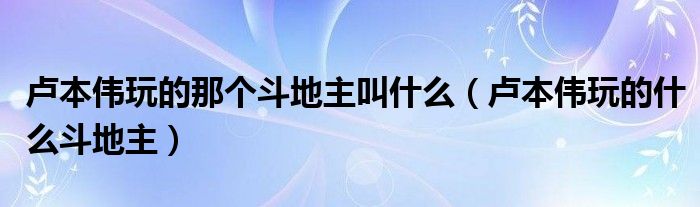 卢本伟玩的那个斗地主叫什么（卢本伟玩的什么斗地主）